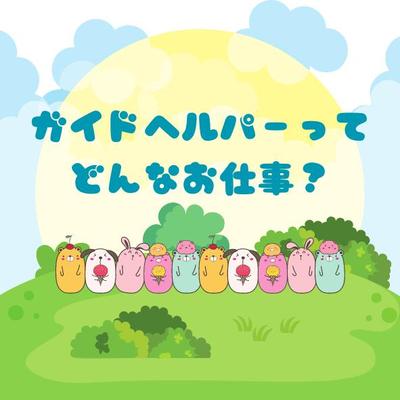 ガイドヘルパーって
どんなお仕事？